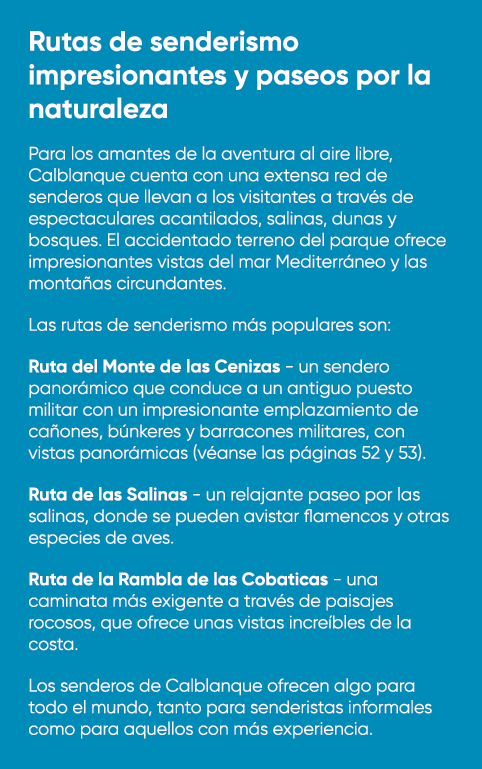 Rutas de senderismo impresionantes y paseos por la naturaleza

Para los amantes de la aventura al aire libre, Calblanque cuenta con una extensa red de senderos que llevan a los visitantes a través de espectaculares acantilados, salinas, dunas y bosques. El accidentado terreno del parque ofrece impresionantes vistas del mar Mediterráneo y las montañas circundantes.

Las rutas de senderismo más populares son:

Ruta del Monte de las Cenizas - un sendero panorámico que conduce a un antiguo puesto militar con un impresionante emplazamiento de cañones, búnkeres y barracones militares, con vistas panorámicas (véanse las páginas 52 y 53).

Ruta de las Salinas - un relajante paseo por las salinas, donde se pueden avistar flamencos y otras especies de aves.

Ruta de la Rambla de las Cobaticas - una caminata más exigente a través de paisajes rocosos, que ofrece unas vistas increíbles de la costa.

Los senderos de Calblanque ofrecen algo para todo el mundo, tanto para senderistas informales como para aquellos con más experiencia.